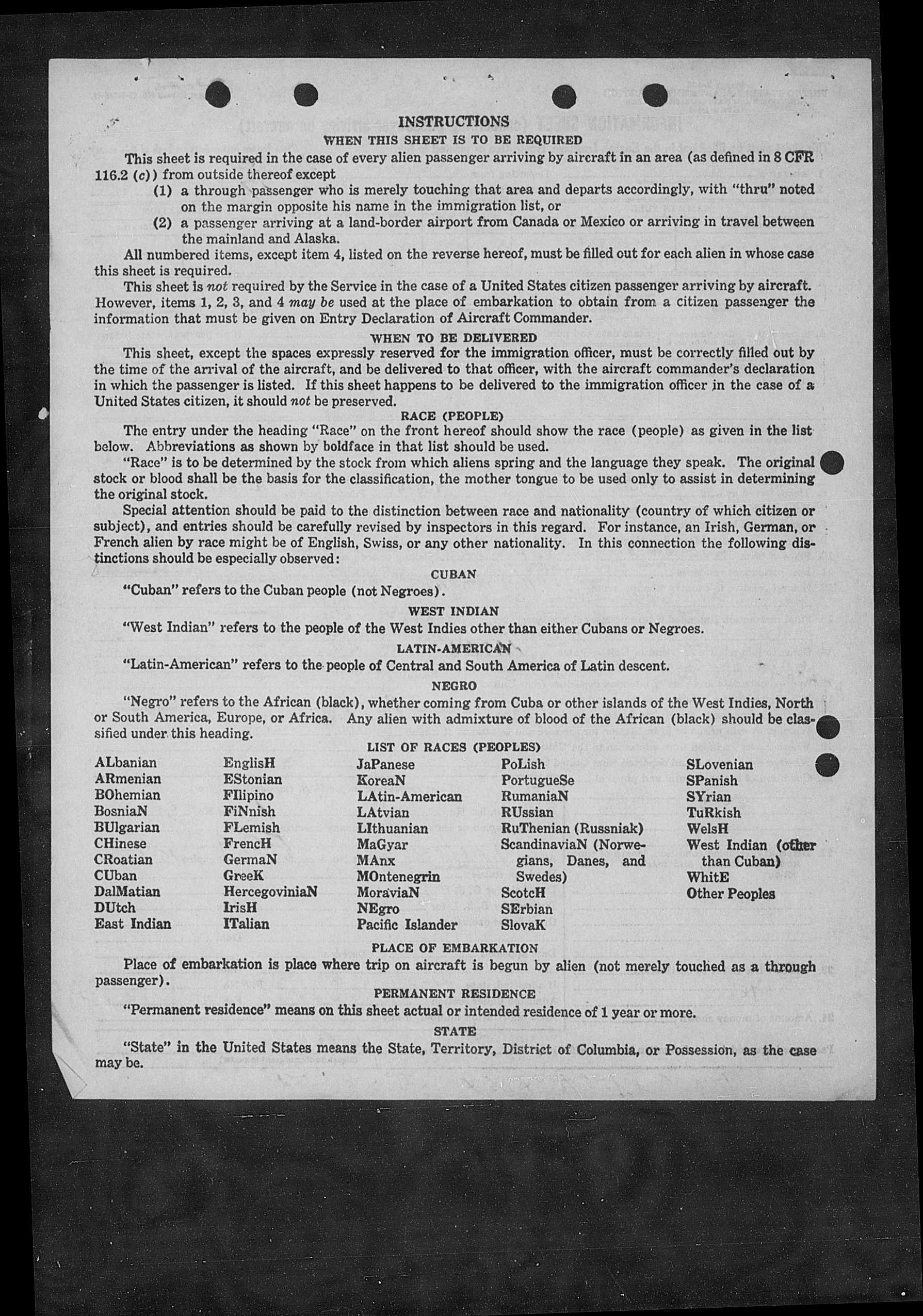 INSTRUCTIONS

WHEN THIS SHEET IS TO BE REQUIRED

This sheet is required in the case of every alien passenger arriving by aircraft in an area (as defined in 8 CFR 116.2 (c)) from outside thereof except

(1) a through passenger who is merely touching that area and departs accordingly, with "thru" noted on the margin opposite his name in the immigration list, or

(2) a passenger arriving at a land-border airport from Canada or Mexico or arriving in travel between the mainland and Alaska.

All numbered items, except item 4, listed on the reverse hereof, must be filled out for each alien in whose case this sheet is required.

This sheet is not required by the Service in the case of a United States citizen passenger arriving by aircraft. However, items 1, 2, 3, and 4 may be used at the place of embarkation to obtain from a citizen passenger the information that must be given on Entry Declaration of Aircraft Commander.

WHEN TO BE DELIVERED

This sheet, except the spaces expressly reserved for the immigration officer, must be correctly filled out by the time of the arrival of the aircraft, and be delivered to that officer, with the aircraft commander's declaration in which the passenger is listed. If this sheet happens to be delivered to the immigration officer in the case of a United States citizen, it should not be preserved.

RACE (PEOPLE)

The entry under the heading "Race" on the front hereof should show the race (people) as given in the list below. Abbreviations as shown by boldface in that list should be used.

"Race" is to be determined by the stock from which aliens spring and the language they speak. The original stock or blood shall be the basis for the classification, the mother tongue to be used only to assist in determining the original stock.

Special attention should be paid to the distinction between race and nationality (country of which citizen or subject), and entries should be carefully revised by inspectors in this regard. For instance, an Irish, German, or French alien by race might be of English, Swiss, or any other nationality. In this connection the following distinctions should be especially observed:

CUBAN

"Cuban" refers to the Cuban people (not Negroes).

WEST INDIAN

"West Indian" refers to the people of the West Indies other than either Cubans or Negroes.

LATIN-AMERICAN

"Latin-American" refers to the people of Central and South America of Latin descent.

NEGRO

"Negro" refers to the African (black), whether coming from Cuba or other islands of the West Indies, North or South America, Europe, or Africa. Any alien with admixture of blood of the African (black) should be classified under this heading.

LIST OF RACES (PEOPLES)

ALbanian
ARmenian
BOhemian
BosniaN
BUlgarian
CHinese
CRoatian
CUban
DalMatian
DUtch
East Indian

EnglisH
EStonian
FIlipino
FiNnish
FLemish
FrencH
GermaN
GreeK
HercegoviniaN
IrisH
ITalian

JaPanese
KoreaN
LAtin-American
LAtvian
LIthuanian
MaGyar
MAnx
MOntenegrin
MoraviaN
NEgro
Pacific Islander

PoLish
PortugueSe
RumaniaN
RUssian
RuThenian (Russniak)
ScandinaviaN (Norwegians, Danes, and Swedes)
ScotcH
SErbian
SlovaK

SLovenian
SPanish
SYrian
TuRkish
WelsH
West Indian (other than Cuban)
WhitE
Other Peoples

PLACE OF EMBARKATION

Place of embarkation is place where trip on aircraft is begun by alien (not merely touched as a through passenger).

PERMANENT RESIDENCE

"Permanent residence" means on this sheet actual or intended residence of 1 year or more.

STATE

"State" in the United States means the State, Territory, District of Columbia, or Possession, as the case may be.